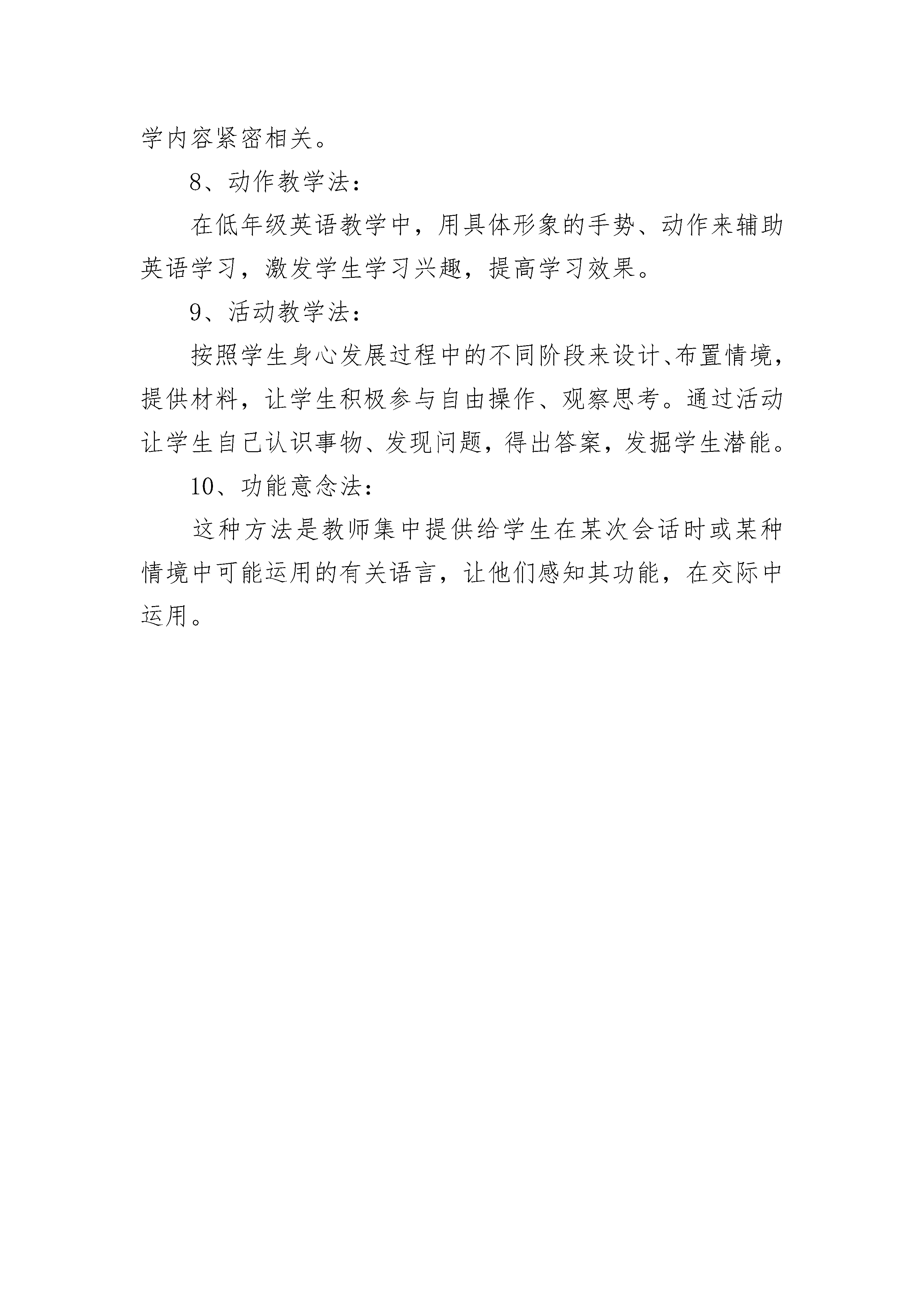 学内容紧密相关。

8、动作教学法：

在低年级英语教学中，用具体形象的手势、动作来辅助英语学习，激发学生学习兴趣，提高学习效果。

9、活动教学法：

按照学生身心发展过程中的不同阶段来设计、布置情境，提供材料，让学生积极参与自由操作、观察思考。通过活动让学生自己认识事物、发现问题，得出答案，发掘学生潜能。

10、功能意念法：

这种方法是教师集中提供给学生在某次会话时或某种情境中可能运用的有关语言，让他们感知其功能，在交际中运用。